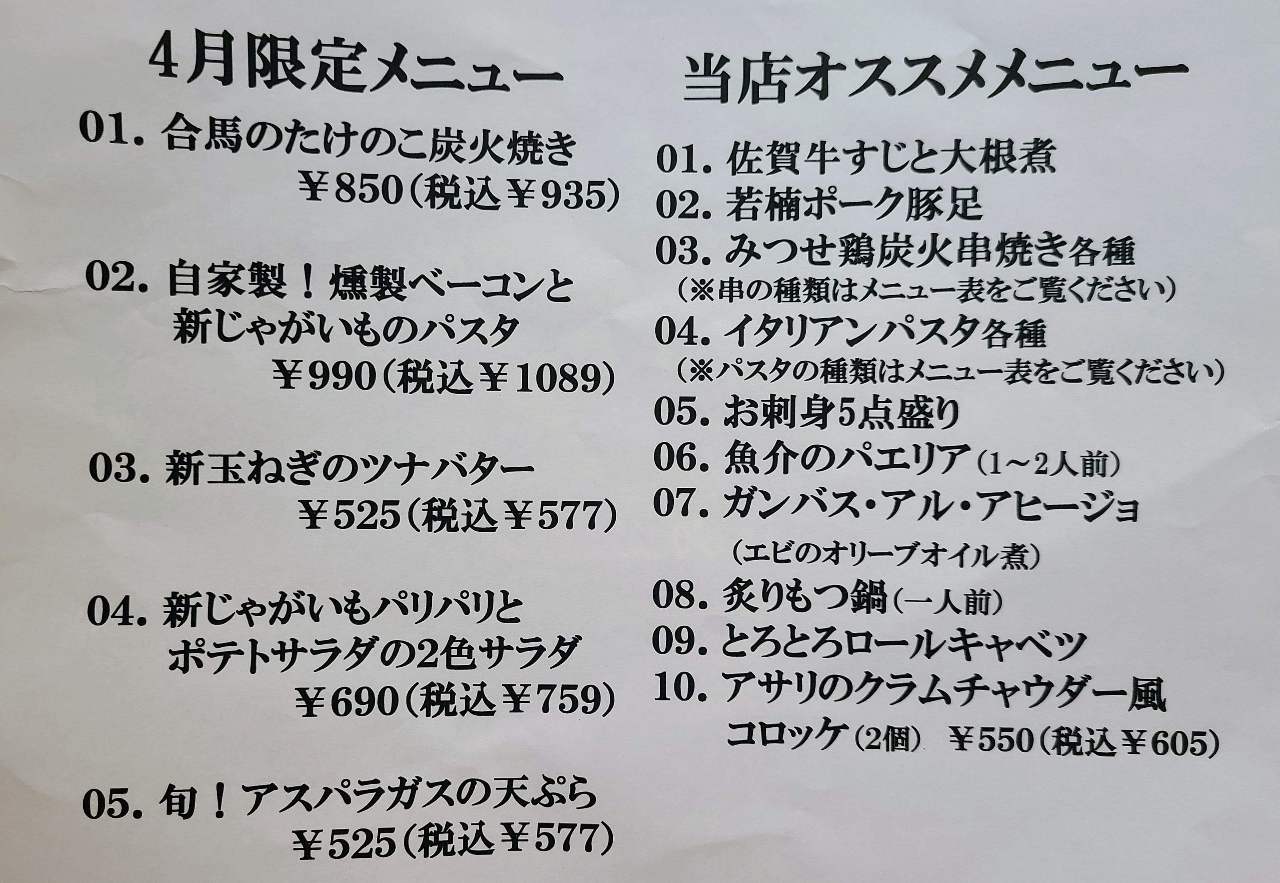 4月限定メニュー

01.合馬のたけのこ炭火焼き
¥850(税込¥935)

02.自家製!燻製ベーコンと
新じゃがいものパスタ
¥990(税込¥1089)

03.新玉ねぎのツナバター
¥525(税込¥577)

04.新じゃがいもパリパリと
ポテトサラダの2色サラダ
¥690(税込¥759)

05.旬!アスパラガスの天ぷら
¥525(税込¥577)

当店オススメメニュー

01.佐賀牛すじと大根煮
02.若楠ポーク豚足
03.みつせ鶏炭火串焼き各種
(※串の種類はメニュー表をご覧ください)
04.イタリアンパスタ各種
(※パスタの種類はメニュー表をご覧ください)
05.お刺身5点盛り
06.魚介のパエリア(1~2人前)
07.ガンバス・アル・アヒージョ
(エビのオリーブオイル煮)
08.炙りもつ鍋(一人前)
09.とろとろロールキャベツ
10.アサリのクラムチャウダー風
コロッケ(2個) ¥550(税込¥605)